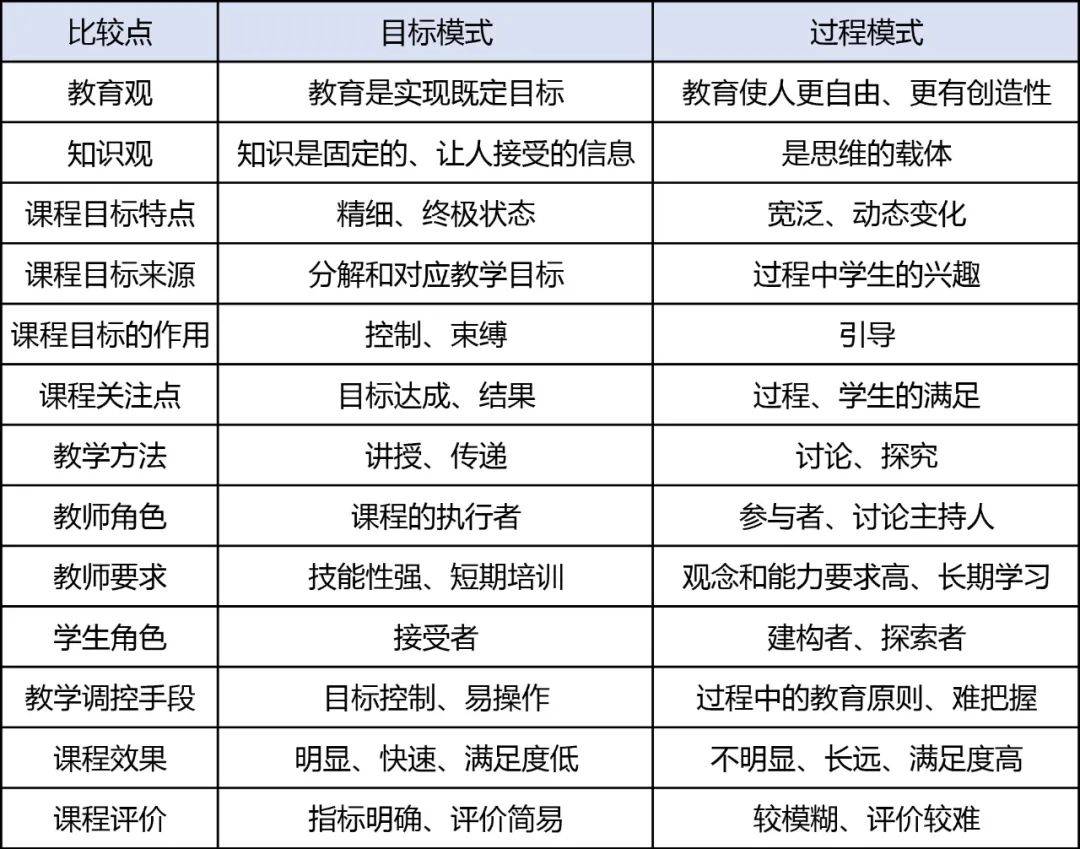 | 比较点 | 目标模式 | 过程模式 |
|---|---|---|
| 教育观 | 教育是实现既定目标 | 教育使人更自由、更有创造性 |
| 知识观 | 知识是固定的、让人接受的信息 | 是思维的载体 |
| 课程目标特点 | 精细、终极状态 | 宽泛、动态变化 |
| 课程目标来源 | 分解和对应教学目标 | 过程中学生的兴趣 |
| 课程目标的作用 | 控制、束缚 | 引导 |
| 课程关注点 | 目标达成、结果 | 过程、学生的满足 |
| 教学方法 | 讲授、传递 | 讨论、探究 |
| 教师角色 | 课程的执行者 | 参与者、讨论主持人 |
| 教师要求 | 技能性强、短期培训 | 观念和能力要求高、长期学习 |
| 学生角色 | 接受者 | 建构者、探索者 |
| 教学调控手段 | 目标控制、易操作 | 过程中的教育原则、难把握 |
| 课程效果 | 明显、快速、满足度低 | 不明显、长远、满足度高 |
| 课程评价 | 指标明确、评价简易 | 较模糊、评价较难 |